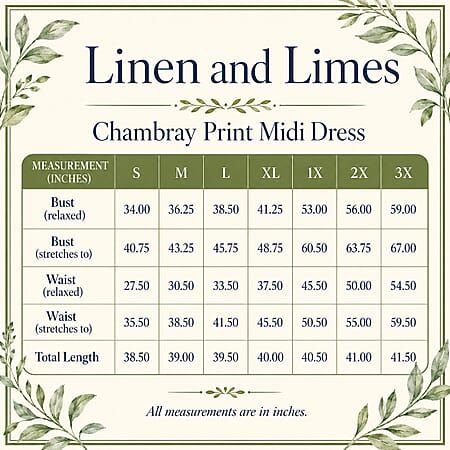 Linen and Limes

Chambray Print Midi Dress

| MEASUREMENT (INCHES) | S | M | L | XL | 1X | 2X | 3X |
|---|---|---|---|---|---|---|---|
| Bust (relaxed) | 34.00 | 36.25 | 38.50 | 41.25 | 53.00 | 56.00 | 59.00 |
| Bust (stretches to) | 40.75 | 43.25 | 45.75 | 48.75 | 60.50 | 63.75 | 67.00 |
| Waist (relaxed) | 27.50 | 30.50 | 33.50 | 37.50 | 45.50 | 50.00 | 54.50 |
| Waist (stretches to) | 35.50 | 38.50 | 41.50 | 45.50 | 50.50 | 55.00 | 59.50 |
| Total Length | 38.50 | 39.00 | 39.50 | 40.00 | 40.50 | 41.00 | 41.50 |

All measurements are in inches.